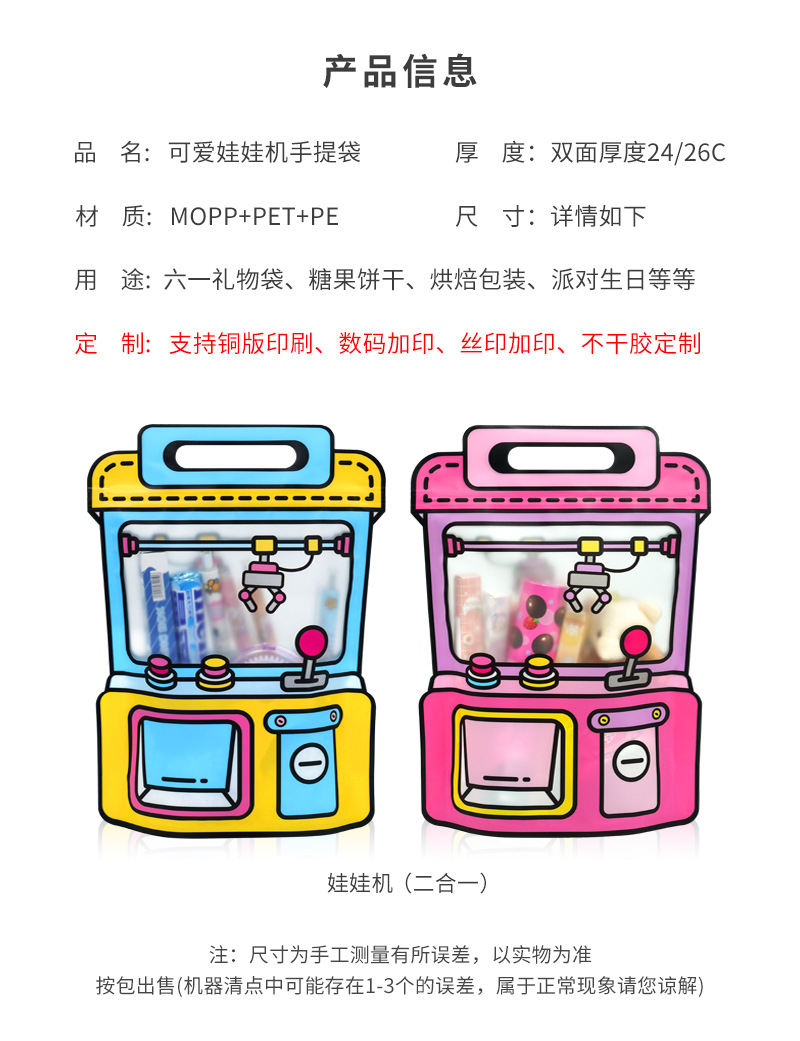 产品信息

品 名：可爱娃娃机手提袋 厚 度：双面厚度24/26C

材 质：MOPP+PET+PE 尺 寸：详情如下

用 途：六一礼物袋、糖果饼干、烘焙包装、派对生日等等

定 制：支持铜版印刷、数码加印、丝印加印、不干胶定制

娃娃机（二合一）

注：尺寸为手工测量有所误差，以实物为准
按包出售(机器清点中可能存在1-3个的误差，属于正常现象请您谅解)